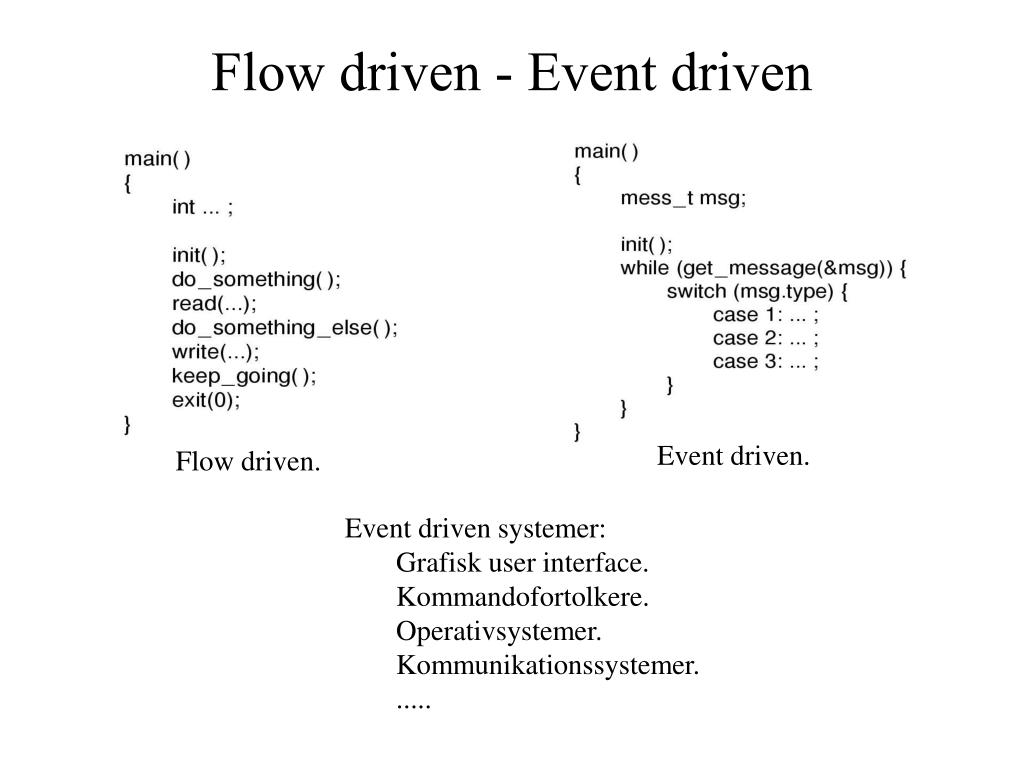 Flow driven - Event driven

main( )
{
int ... ;

init( );
do_something( );
read(...);
do_something_else( );
write(...);
keep_going( );
exit(0);
}

Flow driven.

main( )
{
mess_t msg;

init( );
while (get_message(&msg)) {
switch (msg.type) {
case 1: ... ;
case 2: ... ;
case 3: ... ;
}
}
}

Event driven.

Event driven systemer:
Grafisk user interface.
Kommandofortolkere.
Operativsystemer.
Kommunikationssystemer.
.....